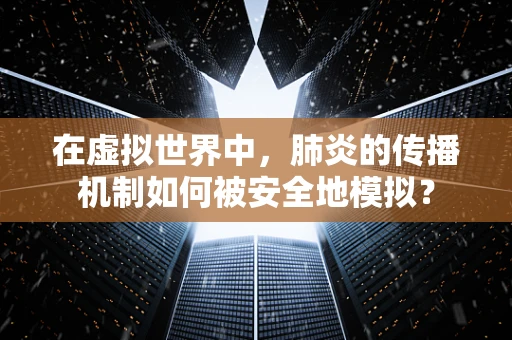 在虚拟世界中，肺炎的传播机制如何被安全地模拟？